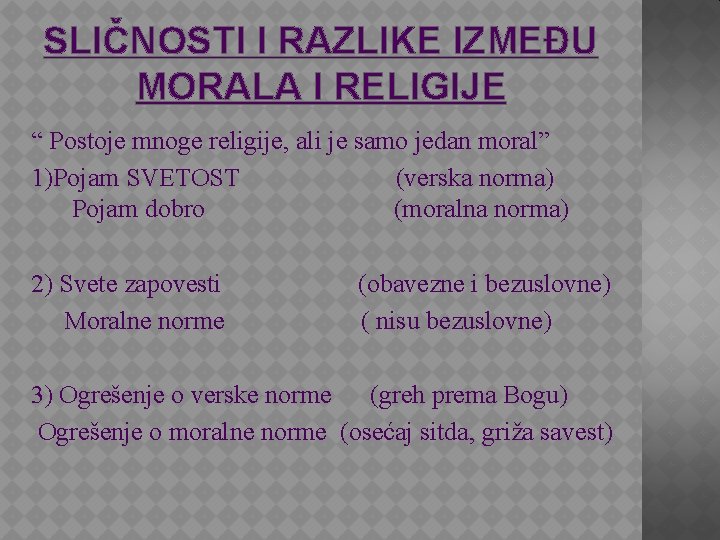 SLIČNOSTI I RAZLIKE IZMEĐU MORALA I RELIGIJE

“ Postoje mnoge religije, ali je samo jedan moral”

1)Pojam SVETOST (verska norma)
Pojam dobro (moralna norma)

2) Svete zapovesti (obavezne i bezuslovne)
Moralne norme ( nisu bezuslovne)

3) Ogrešenje o verske norme (greh prema Bogu)
Ogrešenje o moralne norme (osećaj sitda, griža savest)